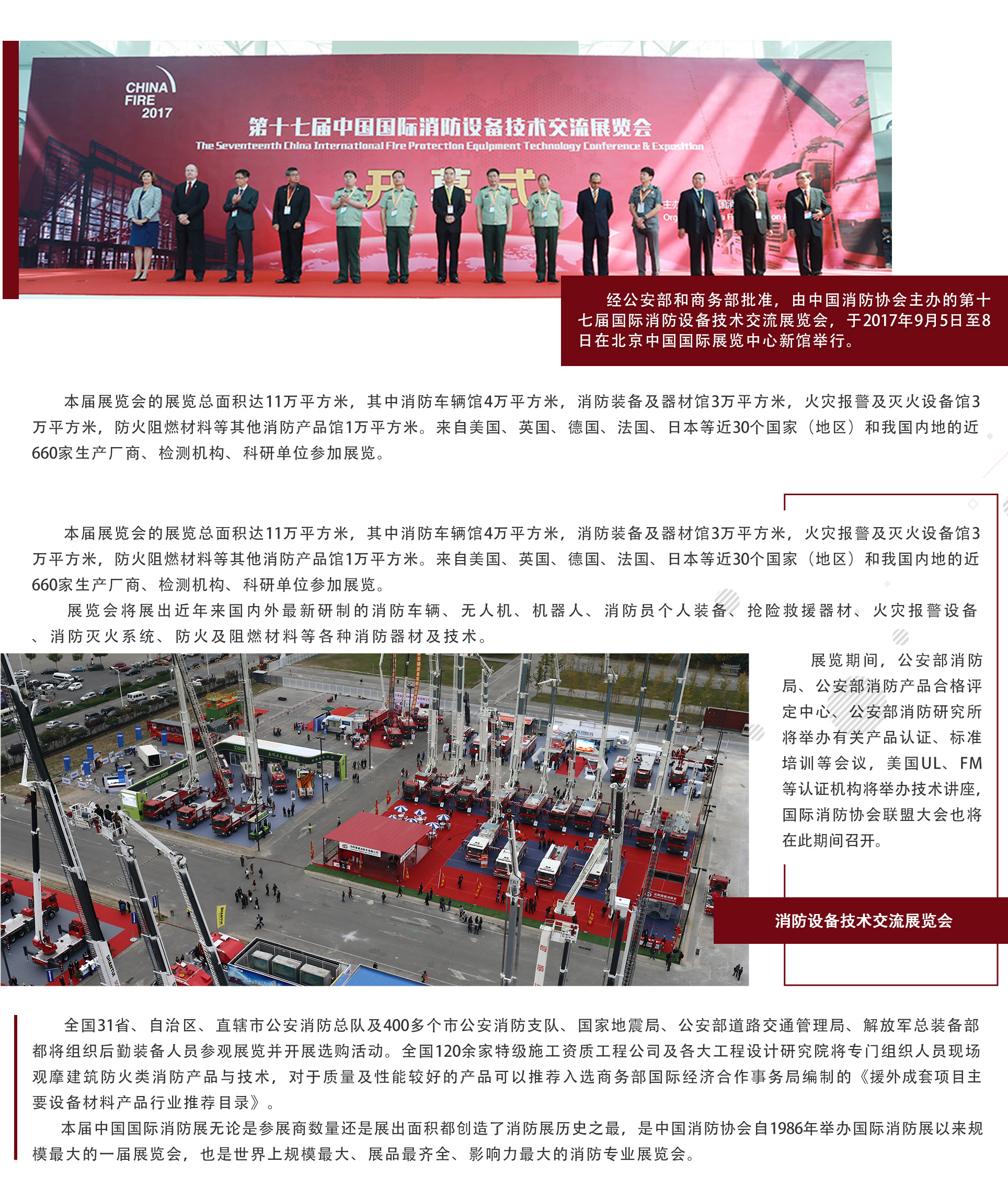 CHINA FIRE 2017

第十七届中国国际消防设备技术交流展览会

The Seventeenth China International Fire Protection Equipment Technology Conference & Exposition

开幕式

经公安部和商务部批准，由中国消防协会主办的第十七届国际消防设备技术交流展览会，于2017年9月5日至8日在北京中国国际展览中心新馆举行。

本届展览会的展览总面积达11万平方米，其中消防车辆馆4万平方米，消防装备及器材馆3万平方米，火灾报警及灭火设备馆3万平方米，防火阻燃材料等其他消防产品馆1万平方米。来自美国、英国、德国、法国、日本等近30个国家（地区）和我国内地的近660家生产厂商、检测机构、科研单位参加展览。

本届展览会的展览总面积达11万平方米，其中消防车辆馆4万平方米，消防装备及器材馆3万平方米，火灾报警及灭火设备馆3万平方米，防火阻燃材料等其他消防产品馆1万平方米。来自美国、英国、德国、法国、日本等近30个国家（地区）和我国内地的近660家生产厂商、检测机构、科研单位参加展览。

展览会将展出近年来国内外最新研制的消防车辆、无人机、机器人、消防员个人装备、抢险救援器材、火灾报警设备、消防灭火系统、防火及阻燃材料等各种消防器材及技术。

展览期间，公安部消防局、公安部消防产品合格评定中心、公安部消防研究所将举办有关产品认证、标准培训等会议，美国UL、FM等认证机构将举办技术讲座，国际消防协会联盟大会也将在此期间召开。

消防设备技术交流展览会

全国31省、自治区、直辖市公安消防总队及400多个市公安消防支队、国家地震局、公安部道路交通管理局、解放军总装备部都将组织后勤装备人员参观展览并开展选购活动。全国120余家特级施工资质工程公司及各大工程设计研究院将专门组织人员现场观摩建筑防火类消防产品与技术，对于质量及性能较好的产品可以推荐入选商务部国际经济合作事务局编制的《援外成套项目主要设备材料产品行业推荐目录》。

本届中国国际消防展无论是参展商数量还是展出面积都创造了消防展历史之最，是中国消防协会自1986年举办国际消防展以来规模最大的一届展览会，也是世界上规模最大、展品最齐全、影响力最大的消防专业展览会。